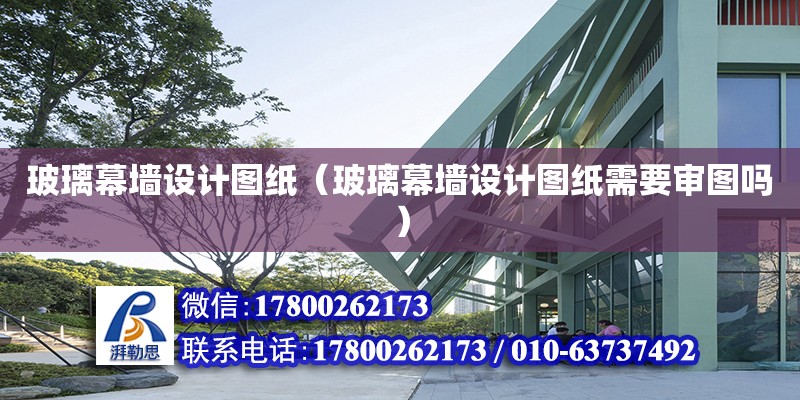 玻璃幕墙设计图纸（玻璃幕墙设计图纸需要审图吗）

湃勒思

微信:17800262173

联系电话:17800262173 / 010-63737492